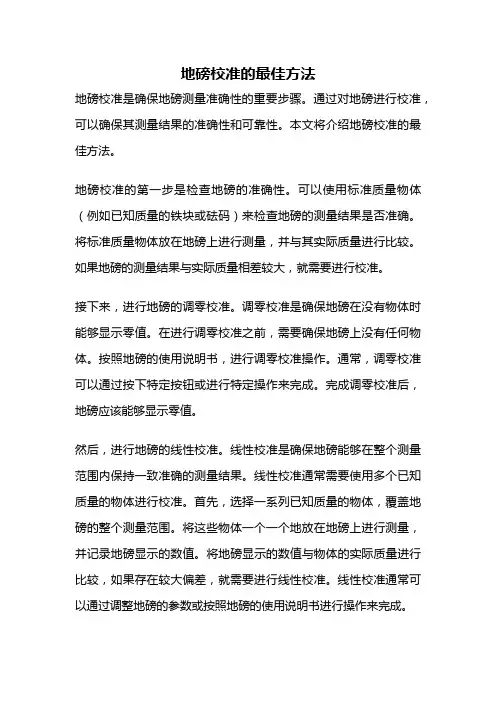 地磅校准的最佳方法

地磅校准是确保地磅测量准确性的重要步骤。通过对地磅进行校准，可以确保其测量结果的准确性和可靠性。本文将介绍地磅校准的最佳方法。

地磅校准的第一步是检查地磅的准确性。可以使用标准质量物体（例如已知质量的铁块或砝码）来检查地磅的测量结果是否准确。将标准质量物体放在地磅上进行测量，并与其实际质量进行比较。如果地磅的测量结果与实际质量相差较大，就需要进行校准。

接下来，进行地磅的调零校准。调零校准是确保地磅在没有物体时能够显示零值。在进行调零校准之前，需要确保地磅上没有任何物体。按照地磅的使用说明书，进行调零校准操作。通常，调零校准可以通过按下特定按钮或进行特定操作来完成。完成调零校准后，地磅应该能够显示零值。

然后，进行地磅的线性校准。线性校准是确保地磅能够在整个测量范围内保持一致准确的测量结果。线性校准通常需要使用多个已知质量的物体进行校准。首先，选择一系列已知质量的物体，覆盖地磅的整个测量范围。将这些物体一个一个地放在地磅上进行测量，并记录地磅显示的数值。将地磅显示的数值与物体的实际质量进行比较，如果存在较大偏差，就需要进行线性校准。线性校准通常可以通过调整地磅的参数或按照地磅的使用说明书进行操作来完成。